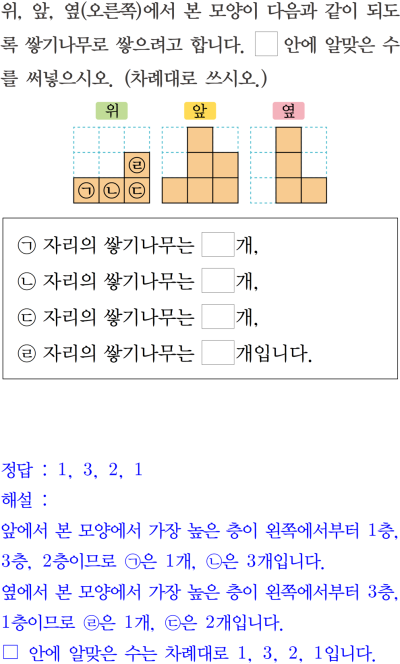 위, 앞, 옆(오른쪽)에서 본 모양이 다음과 같이 되도록 쌓기나무로 쌓으려고 합니다. □ 안에 알맞은 수를 써넣으시오. (차례대로 쓰시오.)

위

앞

옆

㉣

㉠ ㉡ ㉢

㉠ 자리의 쌓기나무는 □개,
㉡ 자리의 쌓기나무는 □개,
㉢ 자리의 쌓기나무는 □개,
㉣ 자리의 쌓기나무는 □개입니다.

정답 : 1, 3, 2, 1
해설 :
앞에서 본 모양에서 가장 높은 층이 왼쪽에서부터 1층, 3층, 2층이므로 ㉠은 1개, ㉡은 3개입니다.
옆에서 본 모양에서 가장 높은 층이 왼쪽에서부터 3층, 1층이므로 ㉣은 1개, ㉢은 2개입니다.
□ 안에 알맞은 수는 차례대로 1, 3, 2, 1입니다.